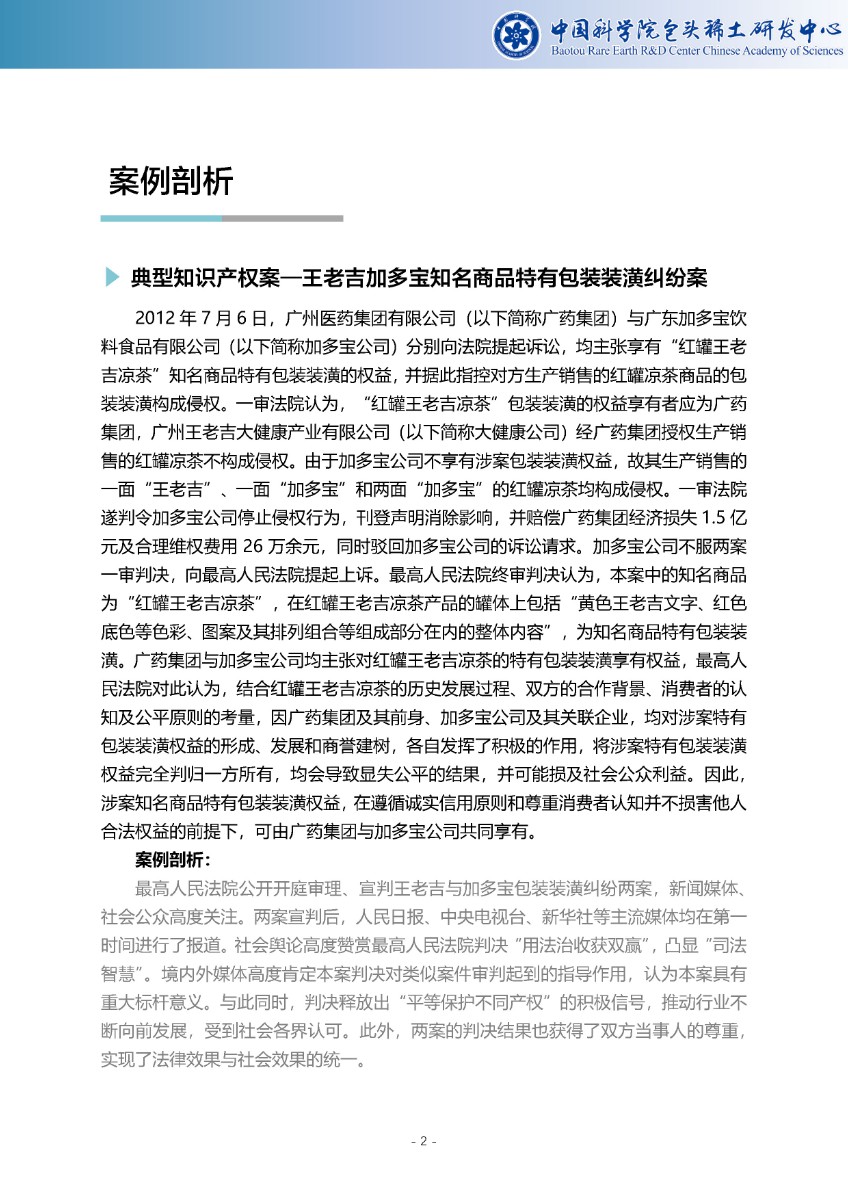 中国科学院包头稀土研发中心
Baotou Rare Earth R&D Center Chinese Academy of Sciences

案例剖析

典型知识产权案—王老吉加多宝知名商品特有包装装潢纠纷案

2012 年 7 月 6 日，广州医药集团有限公司（以下简称广药集团）与广东加多宝饮料食品有限公司（以下简称加多宝公司）分别向法院提起诉讼，均主张享有“红罐王老吉凉茶”知名商品特有包装装潢的权益，并据此指控对方生产销售的红罐凉茶商品的包装装潢构成侵权。一审法院认为，“红罐王老吉凉茶”包装装潢的权益享有者应为广药集团，广州王老吉大健康产业有限公司（以下简称大健康公司）经广药集团授权生产销售的红罐凉茶不构成侵权。由于加多宝公司不享有涉案包装装潢权益，故其生产销售的一面“王老吉”、一面“加多宝”和两面“加多宝”的红罐凉茶均构成侵权。一审法院遂判令加多宝公司停止侵权行为，刊登声明消除影响，并赔偿广药集团经济损失 1.5 亿元及合理维权费用 26 万余元，同时驳回加多宝公司的诉讼请求。加多宝公司不服两案一审判决，向最高人民法院提起上诉。最高人民法院终审判决认为，本案中的知名商品为“红罐王老吉凉茶”，在红罐王老吉凉茶产品的罐体上包括“黄色王老吉文字、红色底色等色彩、图案及其排列组合等组成部分在内的整体内容”，为知名商品特有包装装潢。广药集团与加多宝公司均主张对红罐王老吉凉茶的特有包装装潢享有权益，最高人民法院对此认为，结合红罐王老吉凉茶的历史发展过程、双方的合作背景、消费者的认知及公平原则的考量，因广药集团及其前身、加多宝公司及其关联企业，均对涉案特有包装装潢权益的形成、发展和商誉建树，各自发挥了积极的作用，将涉案特有包装装潢权益完全判归一方所有，均会导致显失公平的结果，并可能损及社会公众利益。因此，涉案知名商品特有包装装潢权益，在遵循诚实信用原则和尊重消费者认知并不损害他人合法权益的前提下，可由广药集团与加多宝公司共同享有。

案例剖析：

最高人民法院公开开庭审理、宣判王老吉与加多宝包装装潢纠纷两案，新闻媒体、社会公众高度关注。两案宣判后，人民日报、中央电视台、新华社等主流媒体均在第一时间进行了报道。社会舆论高度赞赏最高人民法院判决“用法治收获双赢”，凸显“司法智慧”。境内外媒体高度肯定本案判决对类似案件审判起到的指导作用，认为本案具有重大标杆意义。与此同时，判决释放出“平等保护不同产权”的积极信号，推动行业不断向前发展，受到社会各界认可。此外，两案的判决结果也获得了双方当事人的尊重，实现了法律效果与社会效果的统一。

- 2 -